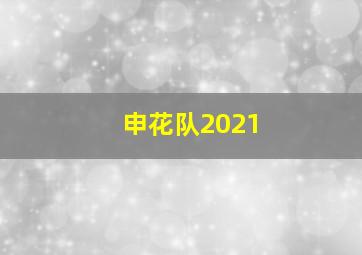 申花队2021